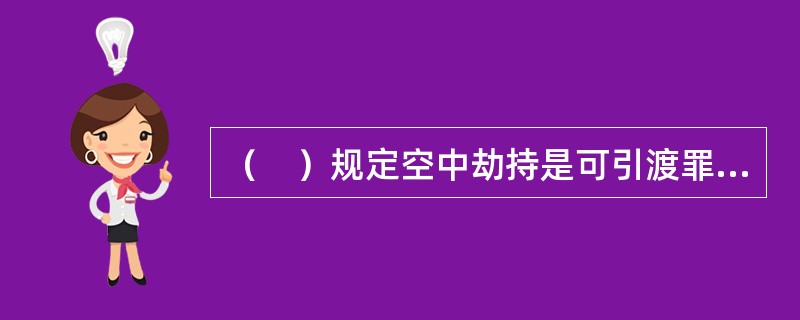 （　）规定空中劫持是可引渡罪...